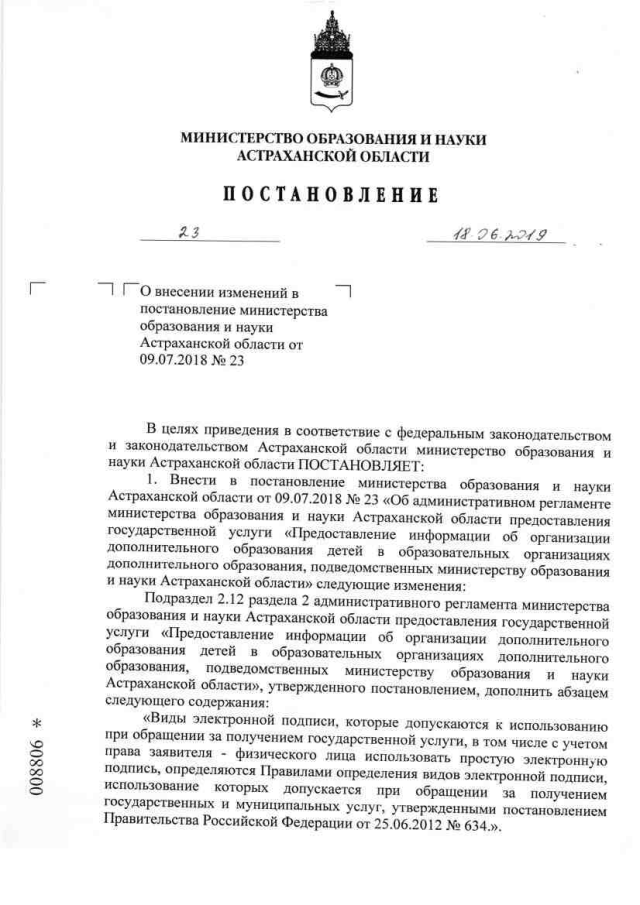 МИНИСТЕРСТВО ОБРАЗОВАНИЯ И НАУКИ
АСТРАХАНСКОЙ ОБЛАСТИ

ПОСТАНОВЛЕНИЕ

23

18.06.2019

О внесении изменений в постановление министерства образования и науки Астраханской области от 09.07.2018 № 23

В целях приведения в соответствие с федеральным законодательством и законодательством Астраханской области министерство образования и науки Астраханской области ПОСТАНОВЛЯЕТ:

1. Внести в постановление министерства образования и науки Астраханской области от 09.07.2018 № 23 «Об административном регламенте министерства образования и науки Астраханской области предоставления государственной услуги «Предоставление информации об организации дополнительного образования детей в образовательных организациях дополнительного образования, подведомственных министерству образования и науки Астраханской области» следующие изменения:

Подраздел 2.12 раздела 2 административного регламента министерства образования и науки Астраханской области предоставления государственной услуги «Предоставление информации об организации дополнительного образования детей в образовательных организациях дополнительного образования, подведомственных министерству образования и науки Астраханской области», утвержденного постановлением, дополнить абзацем следующего содержания:

«Виды электронной подписи, которые допускаются к использованию при обращении за получением государственной услуги, в том числе с учетом права заявителя - физического лица использовать простую электронную подпись, определяются Правилами определения видов электронной подписи, использование которых допускается при обращении за получением государственных и муниципальных услуг, утвержденными постановлением Правительства Российской Федерации от 25.06.2012 № 634.».

008806 *